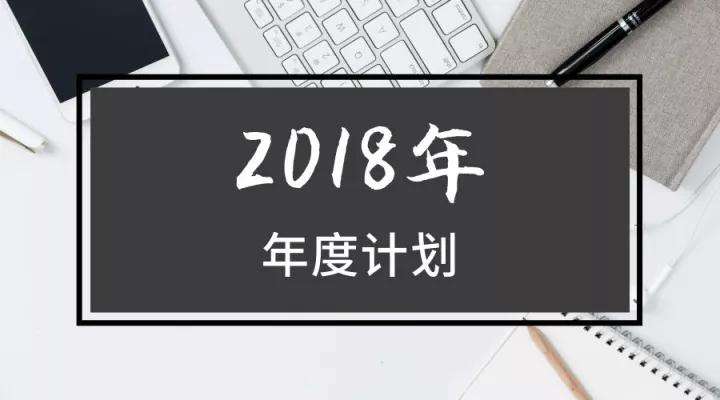 2018年

年度计划